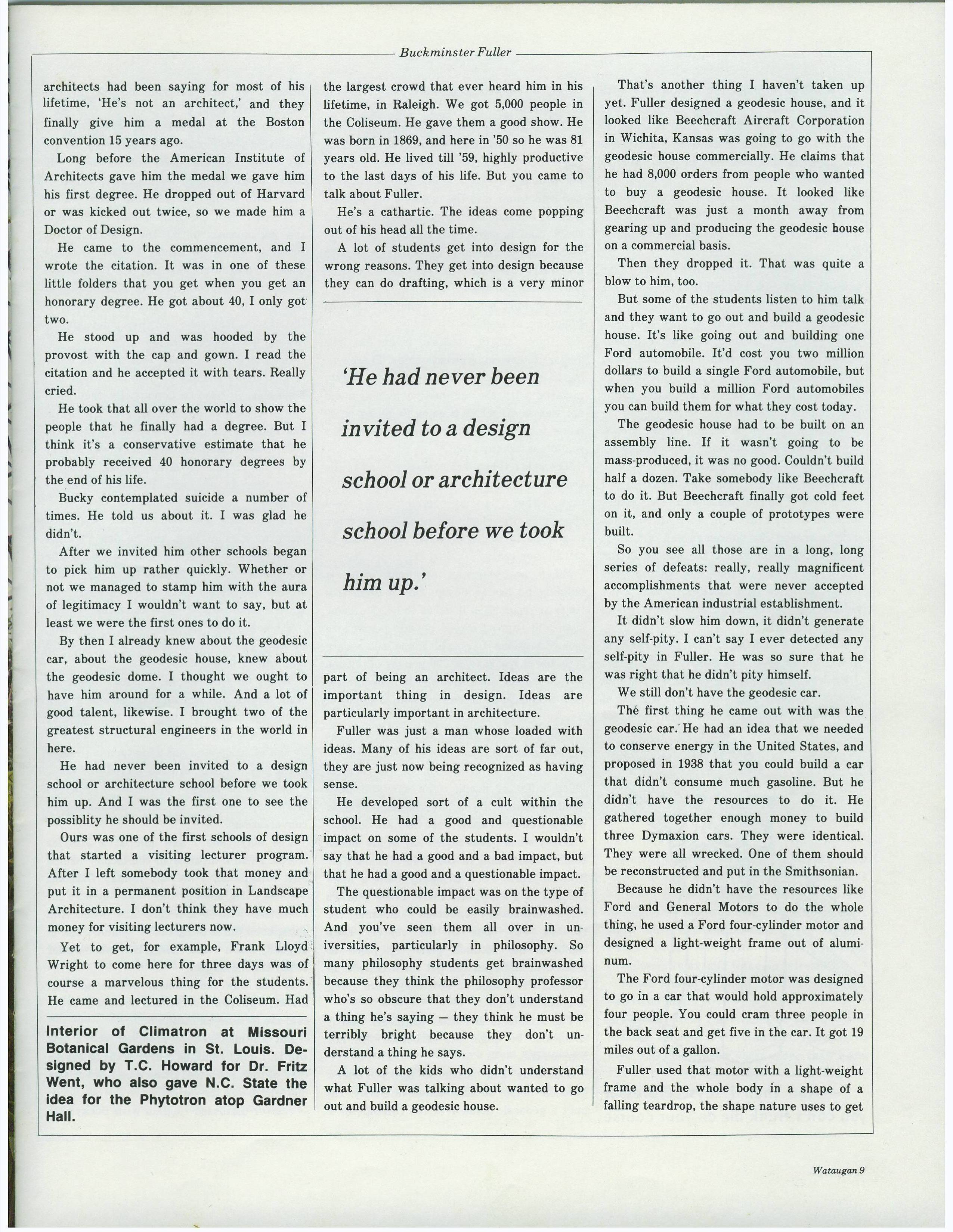 Buckminster Fuller

architects had been saying for most of his lifetime, 'He's not an architect,' and they finally give him a medal at the Boston convention 15 years ago.

Long before the American Institute of Architects gave him the medal we gave him his first degree. He dropped out of Harvard or was kicked out twice, so we made him a Doctor of Design.

He came to the commencement, and I wrote the citation. It was in one of these little folders that you get when you get an honorary degree. He got about 40, I only got two.

He stood up and was hooded by the provost with the cap and gown. I read the citation and he accepted it with tears. Really cried.

He took that all over the world to show the people that he finally had a degree. But I think it's a conservative estimate that he probably received 40 honorary degrees by the end of his life.

Bucky contemplated suicide a number of times. He told us about it. I was glad he didn't.

After we invited him other schools began to pick him up rather quickly. Whether or not we managed to stamp him with the aura of legitimacy I wouldn't want to say, but at least we were the first ones to do it.

By then I already knew about the geodesic car, about the geodesic house, knew about the geodesic dome. I thought we ought to have him around for a while. And a lot of good talent, likewise. I brought two of the greatest structural engineers in the world in here.

He had never been invited to a design school or architecture school before we took him up. And I was the first one to see the possiblity he should be invited.

Ours was one of the first schools of design that started a visiting lecturer program. After I left somebody took that money and put it in a permanent position in Landscape Architecture. I don't think they have much money for visiting lecturers now.

Yet to get, for example, Frank Lloyd Wright to come here for three days was of course a marvelous thing for the students. He came and lectured in the Coliseum. Had

Interior of Climatron at Missouri Botanical Gardens in St. Louis. Designed by T.C. Howard for Dr. Fritz Went, who also gave N.C. State the idea for the Phytotron atop Gardner Hall.

the largest crowd that ever heard him in his lifetime, in Raleigh. We got 5,000 people in the Coliseum. He gave them a good show. He was born in 1869, and here in '50 so he was 81 years old. He lived till '59, highly productive to the last days of his life. But you came to talk about Fuller.

He's a cathartic. The ideas come popping out of his head all the time.

A lot of students get into design for the wrong reasons. They get into design because they can do drafting, which is a very minor

'He had never been invited to a design school or architecture school before we took him up.'

part of being an architect. Ideas are the important thing in design. Ideas are particularly important in architecture.

Fuller was just a man whose loaded with ideas. Many of his ideas are sort of far out, they are just now being recognized as having sense.

He developed sort of a cult within the school. He had a good and questionable impact on some of the students. I wouldn't say that he had a good and a bad impact, but that he had a good and a questionable impact.

The questionable impact was on the type of student who could be easily brainwashed. And you've seen them all over in universities, particularly in philosophy. So many philosophy students get brainwashed because they think the philosophy professor who's so obscure that they don't understand a thing he's saying — they think he must be terribly bright because they don't understand a thing he says.

A lot of the kids who didn't understand what Fuller was talking about wanted to go out and build a geodesic house.

That's another thing I haven't taken up yet. Fuller designed a geodesic house, and it looked like Beechcraft Aircraft Corporation in Wichita, Kansas was going to go with the geodesic house commercially. He claims that he had 8,000 orders from people who wanted to buy a geodesic house. It looked like Beechcraft was just a month away from gearing up and producing the geodesic house on a commercial basis.

Then they dropped it. That was quite a blow to him, too.

But some of the students listen to him talk and they want to go out and build a geodesic house. It's like going out and building one Ford automobile. It'd cost you two million dollars to build a single Ford automobile, but when you build a million Ford automobiles you can build them for what they cost today.

The geodesic house had to be built on an assembly line. If it wasn't going to be mass-produced, it was no good. Couldn't build half a dozen. Take somebody like Beechcraft to do it. But Beechcraft finally got cold feet on it, and only a couple of prototypes were built.

So you see all those are in a long, long series of defeats: really, really magnificent accomplishments that were never accepted by the American industrial establishment.

It didn't slow him down, it didn't generate any self-pity. I can't say I ever detected any self-pity in Fuller. He was so sure that he was right that he didn't pity himself.

We still don't have the geodesic car.

The first thing he came out with was the geodesic car. He had an idea that we needed to conserve energy in the United States, and proposed in 1938 that you could build a car that didn't consume much gasoline. But he didn't have the resources to do it. He gathered together enough money to build three Dymaxion cars. They were identical. They were all wrecked. One of them should be reconstructed and put in the Smithsonian.

Because he didn't have the resources like Ford and General Motors to do the whole thing, he used a Ford four-cylinder motor and designed a light-weight frame out of aluminum.

The Ford four-cylinder motor was designed to go in a car that would hold approximately four people. You could cram three people in the back seat and get five in the car. It got 19 miles out of a gallon.

Fuller used that motor with a light-weight frame and the whole body in a shape of a falling teardrop, the shape nature uses to get

Wataugan 9